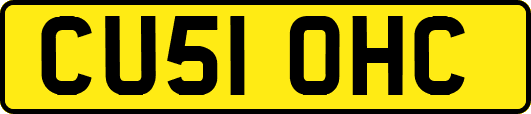 CU51 OHC